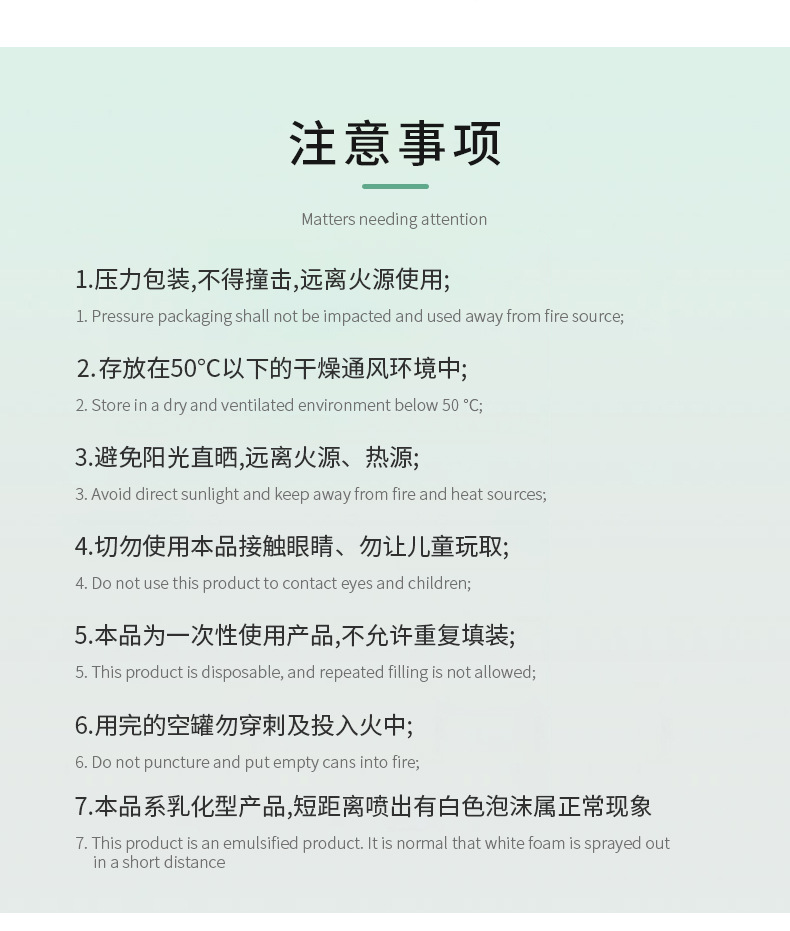 注意事项

Matters needing attention

1.压力包装,不得撞击,远离火源使用;

1. Pressure packaging shall not be impacted and used away from fire source;

2.存放在50°C以下的干燥通风环境中;

2. Store in a dry and ventilated environment below 50 °C;

3.避免阳光直晒,远离火源、热源;

3. Avoid direct sunlight and keep away from fire and heat sources;

4.切勿使用本品接触眼睛、勿让儿童玩取;

4. Do not use this product to contact eyes and children;

5.本品为一次性使用产品,不允许重复填装;

5. This product is disposable, and repeated filling is not allowed;

6.用完的空罐勿穿刺及投入火中;

6. Do not puncture and put empty cans into fire;

7.本品系乳化型产品,短距离喷出有白色泡沫属正常现象

7. This product is an emulsified product. It is normal that white foam is sprayed out in a short distance